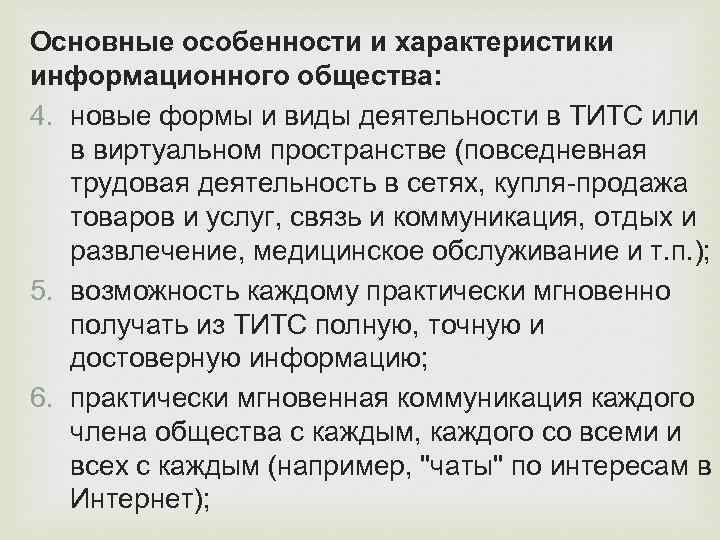 Основные особенности и характеристики информационного общества:

4. новые формы и виды деятельности в ТИТС или в виртуальном пространстве (повседневная трудовая деятельность в сетях, купля-продажа товаров и услуг, связь и коммуникация, отдых и развлечение, медицинское обслуживание и т.п.);

5. возможность каждому практически мгновенно получать из ТИТС полную, точную и достоверную информацию;

6. практически мгновенная коммуникация каждого члена общества с каждым, каждого со всеми и всех с каждым (например, "чаты" по интересам в Интернет);